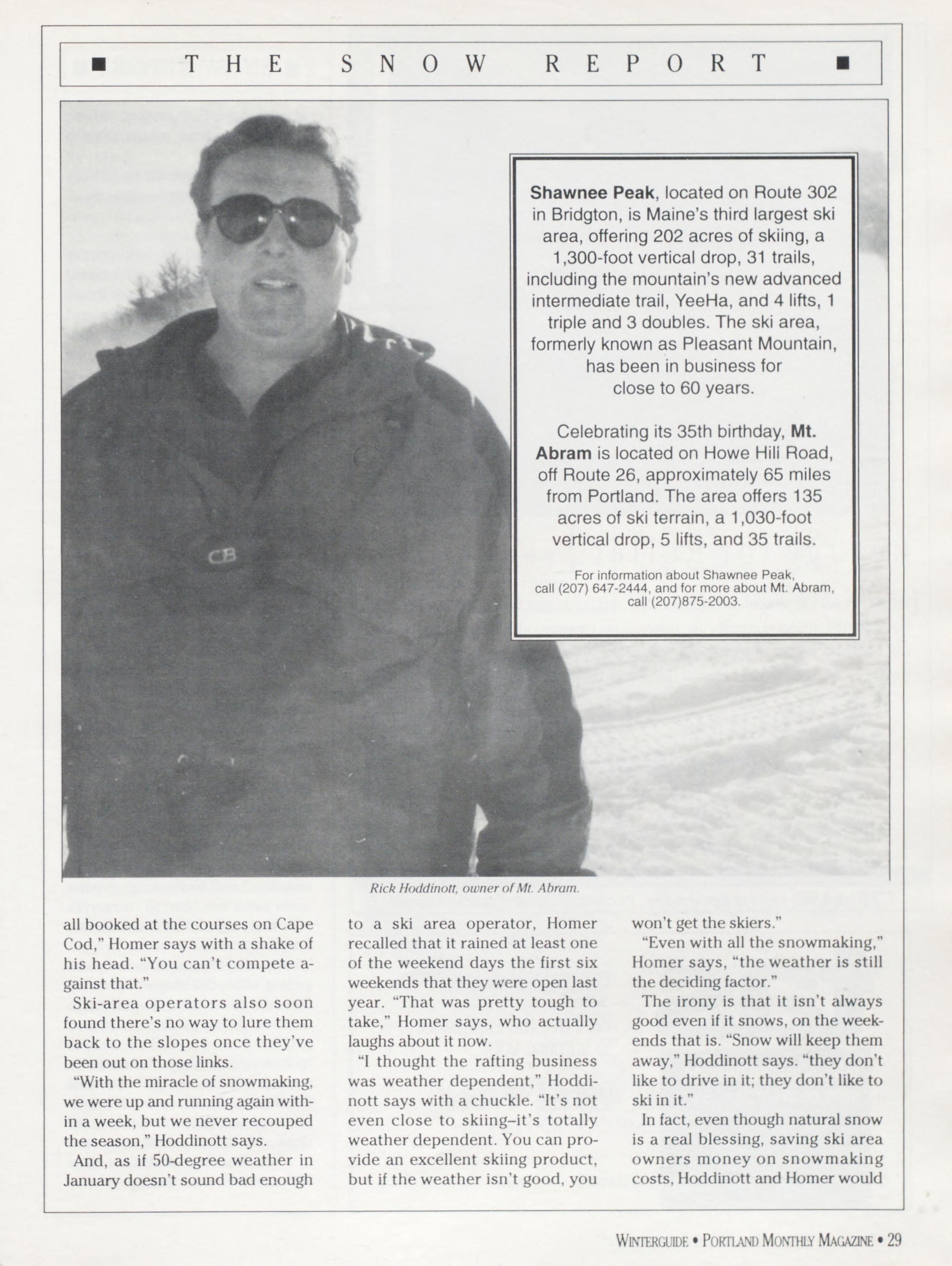 ■ THE SNOW REPORT ■

**Shawnee Peak**, located on Route 302 in Bridgton, is Maine's third largest ski area, offering 202 acres of skiing, a 1,300-foot vertical drop, 31 trails, including the mountain's new advanced intermediate trail, YeeHa, and 4 lifts, 1 triple and 3 doubles. The ski area, formerly known as Pleasant Mountain, has been in business for close to 60 years.

Celebrating its 35th birthday, **Mt. Abram** is located on Howe Hili Road, off Route 26, approximately 65 miles from Portland. The area offers 135 acres of ski terrain, a 1,030-foot vertical drop, 5 lifts, and 35 trails.

For information about Shawnee Peak, call (207) 647-2444, and for more about Mt. Abram, call (207)875-2003.

CB

Rick Hoddinott, owner of Mt. Abram.

all booked at the courses on Cape Cod," Homer says with a shake of his head. "You can't compete against that."

Ski-area operators also soon found there's no way to lure them back to the slopes once they've been out on those links.

"With the miracle of snowmaking, we were up and running again within a week, but we never recouped the season," Hoddinott says.

And, as if 50-degree weather in January doesn't sound bad enough to a ski area operator, Homer recalled that it rained at least one of the weekend days the first six weekends that they were open last year. "That was pretty tough to take," Homer says, who actually laughs about it now.

"I thought the rafting business was weather dependent," Hoddinott says with a chuckle. "It's not even close to skiing–it's totally weather dependent. You can provide an excellent skiing product, but if the weather isn't good, you won't get the skiers."

"Even with all the snowmaking," Homer says, "the weather is still the deciding factor."

The irony is that it isn't always good even if it snows, on the weekends that is. "Snow will keep them away," Hoddinott says. "they don't like to drive in it; they don't like to ski in it."

In fact, even though natural snow is a real blessing, saving ski area owners money on snowmaking costs, Hoddinott and Homer would

WINTERGUIDE • PORTLAND MONTHLY MAGAZINE • 29